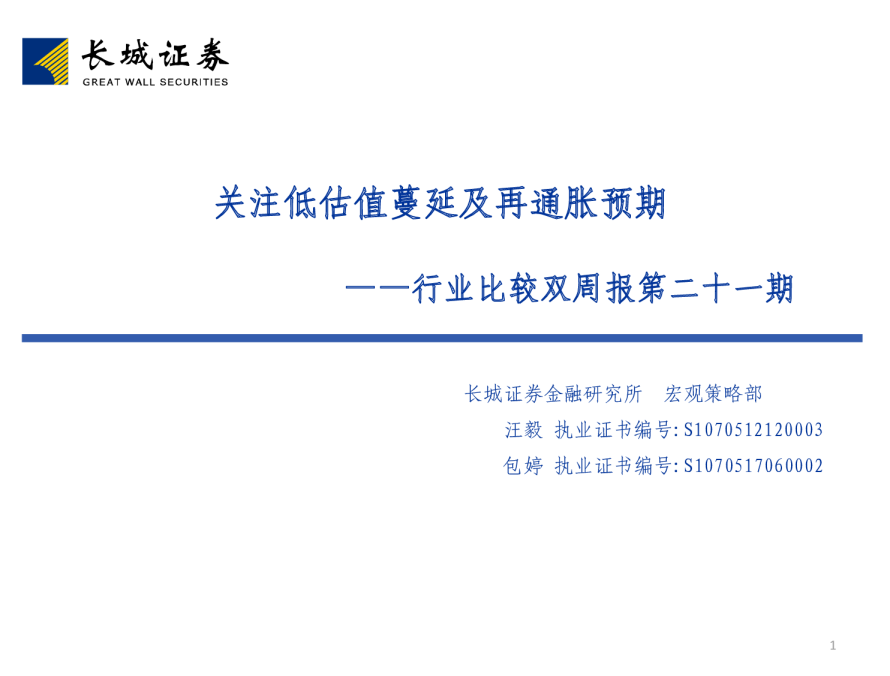 长城证券
GREAT WALL SECURITIES

关注低估值蔓延及再通胀预期

——行业比较双周报第二十一期

长城证券金融研究所 宏观策略部

汪毅 执业证书编号:S1070512120003

包婷 执业证书编号:S1070517060002

1